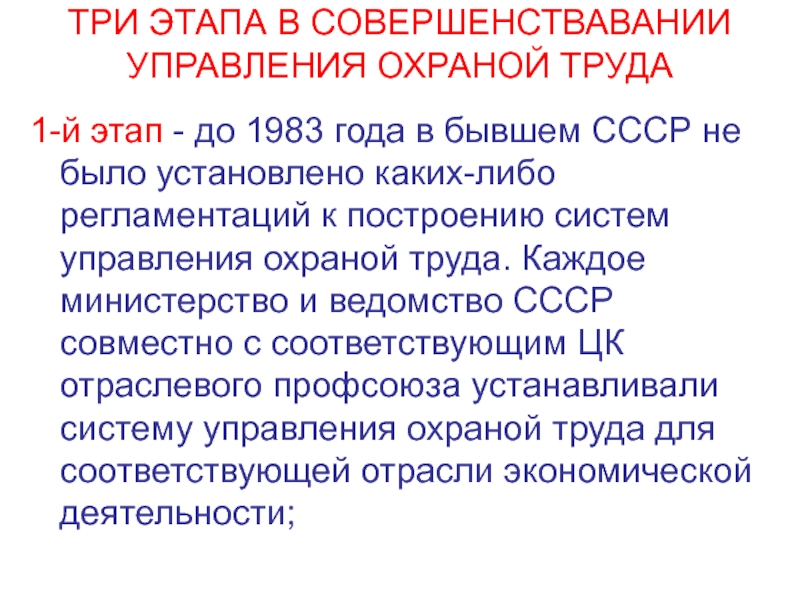 ТРИ ЭТАПА В СОВЕРШЕНСТВАВАНИИ УПРАВЛЕНИЯ ОХРАНОЙ ТРУДА

1-й этап - до 1983 года в бывшем СССР не было установлено каких-либо регламентаций к построению систем управления охраной труда. Каждое министерство и ведомство СССР совместно с соответствующим ЦК отраслевого профсоюза устанавливали систему управления охраной труда для соответствующей отрасли экономической деятельности;